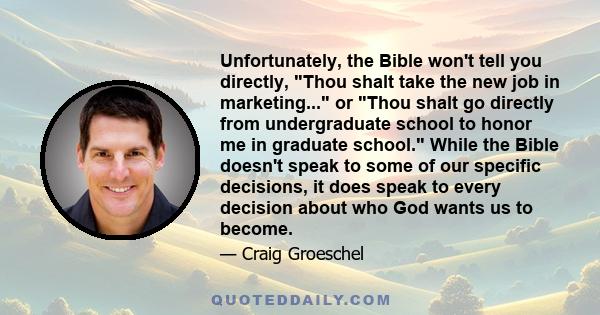 Unfortunately, the Bible won't tell you directly, "Thou shalt take the new job in marketing..." or "Thou shalt go directly from undergraduate school to honor me in graduate school." While the Bible doesn't speak to some of our specific decisions, it does speak to every decision about who God wants us to become.

— Craig Groeschel

QUOTEDDAILY.COM